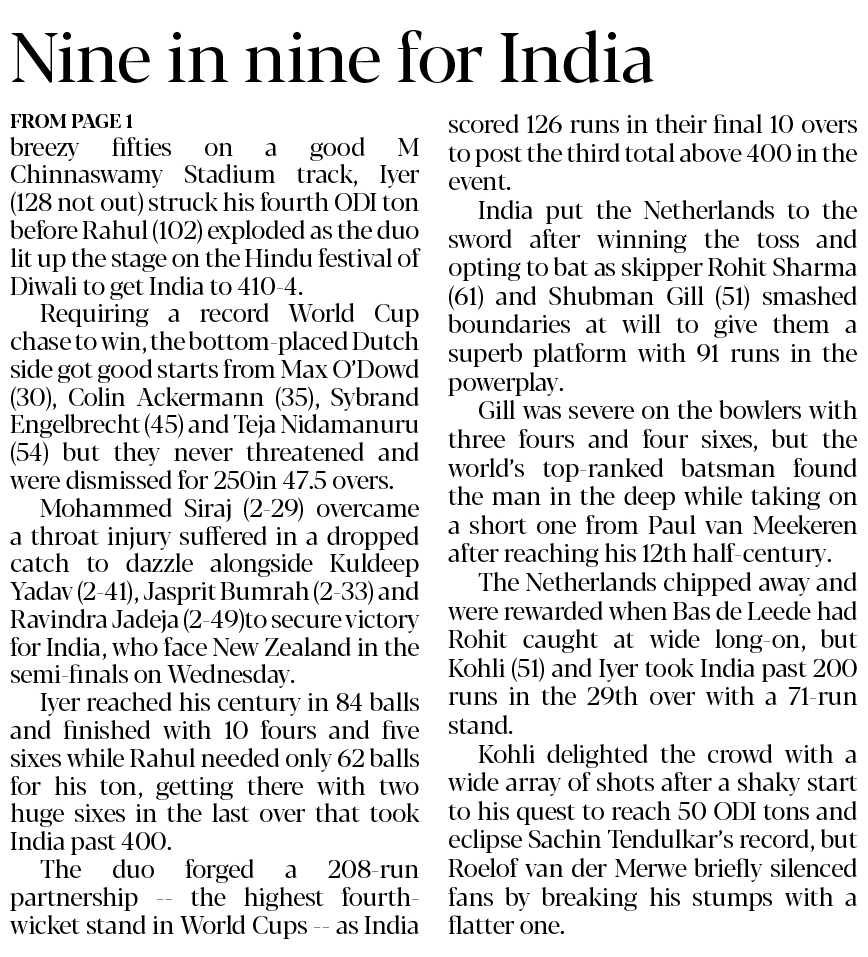 Nine in nine for India

FROM PAGE 1
breezy fifties on a good M Chinnaswamy Stadium track, Iyer (128 not out) struck his fourth ODI ton before Rahul (102) exploded as the duo lit up the stage on the Hindu festival of Diwali to get India to 410-4.

Requiring a record World Cup chase to win, the bottom-placed Dutch side got good starts from Max O'Dowd (30), Colin Ackermann (35), Sybrand Engelbrecht (45) and Teja Nidamanuru (54) but they never threatened and were dismissed for 250in 47.5 overs.

Mohammed Siraj (2-29) overcame a throat injury suffered in a dropped catch to dazzle alongside Kuldeep Yadav (2-41), Jasprit Bumrah (2-33) and Ravindra Jadeja (2-49)to secure victory for India, who face New Zealand in the semi-finals on Wednesday.

Iyer reached his century in 84 balls and finished with 10 fours and five sixes while Rahul needed only 62 balls for his ton, getting there with two huge sixes in the last over that took India past 400.

The duo forged a 208-run partnership -- the highest fourth-wicket stand in World Cups -- as India scored 126 runs in their final 10 overs to post the third total above 400 in the event.

India put the Netherlands to the sword after winning the toss and opting to bat as skipper Rohit Sharma (61) and Shubman Gill (51) smashed boundaries at will to give them a superb platform with 91 runs in the powerplay.

Gill was severe on the bowlers with three fours and four sixes, but the world's top-ranked batsman found the man in the deep while taking on a short one from Paul van Meekeren after reaching his 12th half-century.

The Netherlands chipped away and were rewarded when Bas de Leede had Rohit caught at wide long-on, but Kohli (51) and Iyer took India past 200 runs in the 29th over with a 71-run stand.

Kohli delighted the crowd with a wide array of shots after a shaky start to his quest to reach 50 ODI tons and eclipse Sachin Tendulkar's record, but Roelof van der Merwe briefly silenced fans by breaking his stumps with a flatter one.